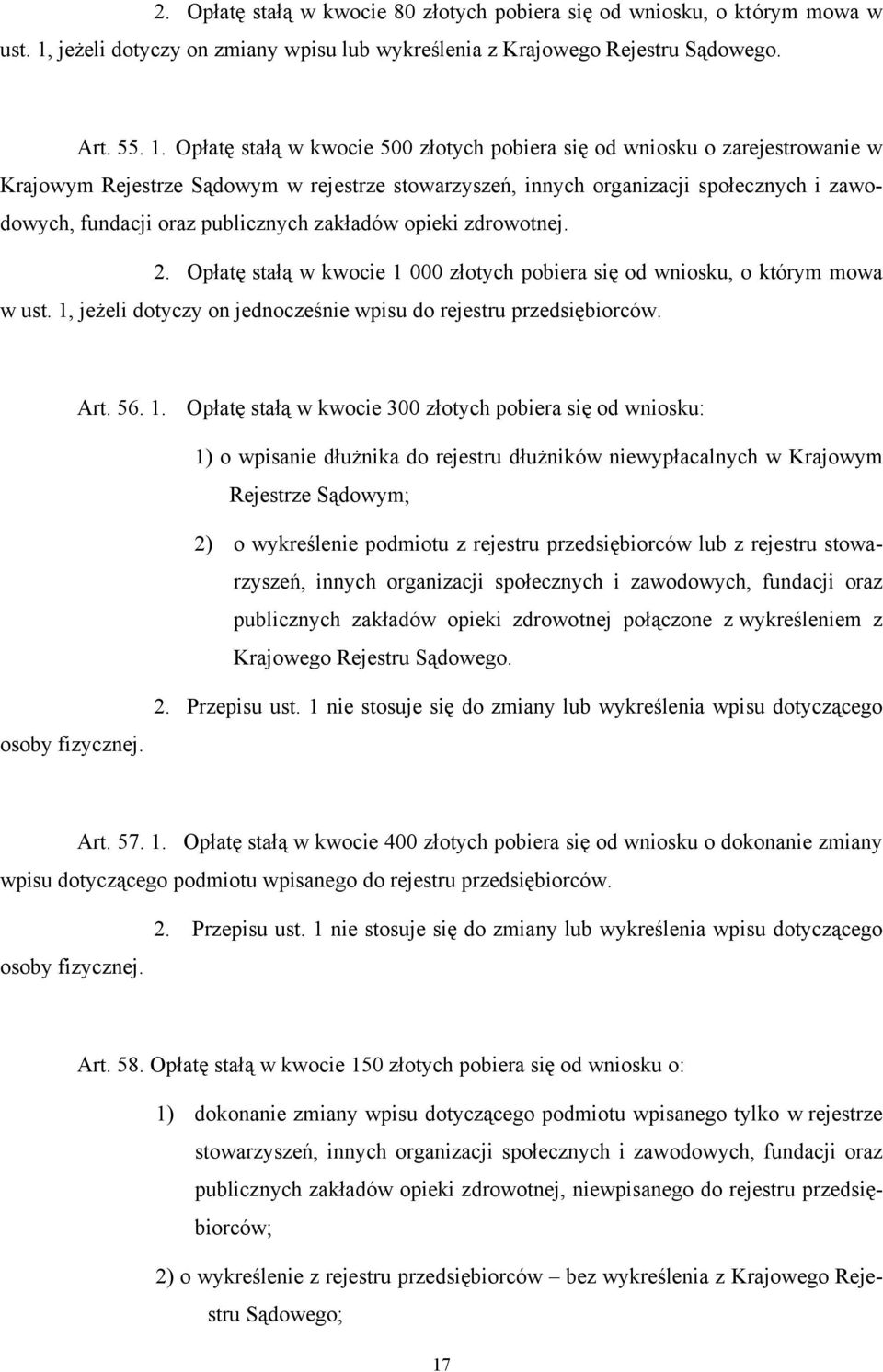 2. Opłatę stałą w kwocie 80 złotych pobiera się od wniosku, o którym mowa w ust. 1, jeżeli dotyczy on zmiany wpisu lub wykreślenia z Krajowego Rejestru Sądowego.

Art. 55. 1. Opłatę stałą w kwocie 500 złotych pobiera się od wniosku o zarejestrowanie w Krajowym Rejestrze Sądowym w rejestrze stowarzyszeń, innych organizacji społecznych i zawodowych, fundacji oraz publicznych zakładów opieki zdrowotnej.

2. Opłatę stałą w kwocie 1 000 złotych pobiera się od wniosku, o którym mowa w ust. 1, jeżeli dotyczy on jednocześnie wpisu do rejestru przedsiębiorców.

Art. 56. 1. Opłatę stałą w kwocie 300 złotych pobiera się od wniosku:

1) o wpisanie dłużnika do rejestru dłużników niewypłacalnych w Krajowym Rejestrze Sądowym;

2) o wykreślenie podmiotu z rejestru przedsiębiorców lub z rejestru stowarzyszeń, innych organizacji społecznych i zawodowych, fundacji oraz publicznych zakładów opieki zdrowotnej połączone z wykreśleniem z Krajowego Rejestru Sądowego.

2. Przepisu ust. 1 nie stosuje się do zmiany lub wykreślenia wpisu dotyczącego osoby fizycznej.

Art. 57. 1. Opłatę stałą w kwocie 400 złotych pobiera się od wniosku o dokonanie zmiany wpisu dotyczącego podmiotu wpisanego do rejestru przedsiębiorców.

2. Przepisu ust. 1 nie stosuje się do zmiany lub wykreślenia wpisu dotyczącego osoby fizycznej.

Art. 58. Opłatę stałą w kwocie 150 złotych pobiera się od wniosku o:

1) dokonanie zmiany wpisu dotyczącego podmiotu wpisanego tylko w rejestrze stowarzyszeń, innych organizacji społecznych i zawodowych, fundacji oraz publicznych zakładów opieki zdrowotnej, niewpisanego do rejestru przedsiębiorców;

2) o wykreślenie z rejestru przedsiębiorców – bez wykreślenia z Krajowego Rejestru Sądowego;

17